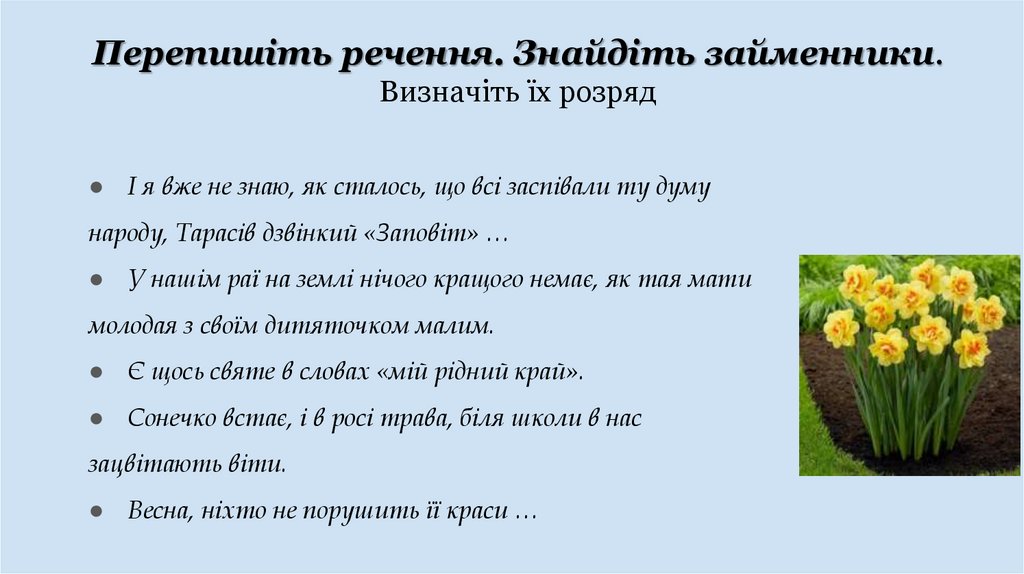 Перепишіть речення. Знайдіть займенники.
Визначіть їх розряд

● І я вже не знаю, як сталось, що всі заспівали ту думу народу, Тарасів дзвінкий «Заповіт» …

● У нашім раї на землі нічого кращого немає, як тая мати молодая з своїм дитяточком малим.

● Є щось святе в словах «мій рідний край».

● Сонечко встає, і в росі трава, біля школи в нас зацвітають віти.

● Весна, ніхто не порушить її краси …